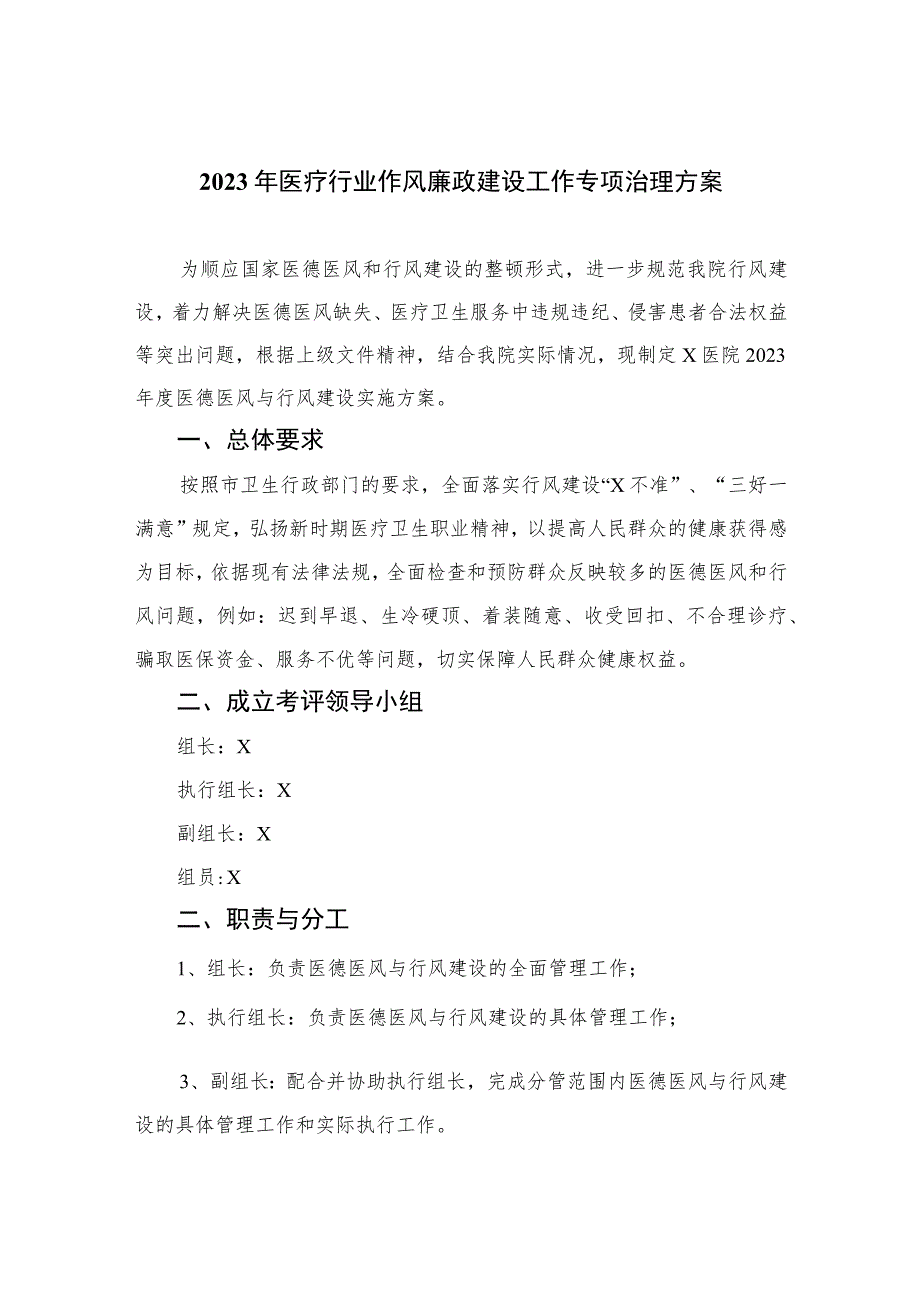 2023年医疗行业作风廉政建设工作专项治理方案

为顺应国家医德医风和行风建设的整顿形式，进一步规范我院行风建设，着力解决医德医风缺失、医疗卫生服务中违规违纪、侵害患者合法权益等突出问题，根据上级文件精神，结合我院实际情况，现制定X医院2023年度医德医风与行风建设实施方案。

一、总体要求

按照市卫生行政部门的要求，全面落实行风建设“X不准”、“三好一满意”规定，弘扬新时期医疗卫生职业精神，以提高人民群众的健康获得感为目标，依据现有法律法规，全面检查和预防群众反映较多的医德医风和行风问题，例如：迟到早退、生冷硬顶、着装随意、收受回扣、不合理诊疗、骗取医保资金、服务不优等问题，切实保障人民群众健康权益。

二、成立考评领导小组

组长：X

执行组长：X

副组长：X

组员:X

二、职责与分工

1、组长：负责医德医风与行风建设的全面管理工作；

2、执行组长：负责医德医风与行风建设的具体管理工作；

3、副组长：配合并协助执行组长，完成分管范围内医德医风与行风建设的具体管理工作和实际执行工作。